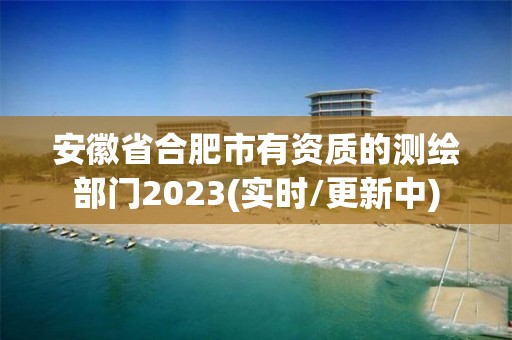 安徽省合肥市有资质的测绘部门2023(实时/更新中)